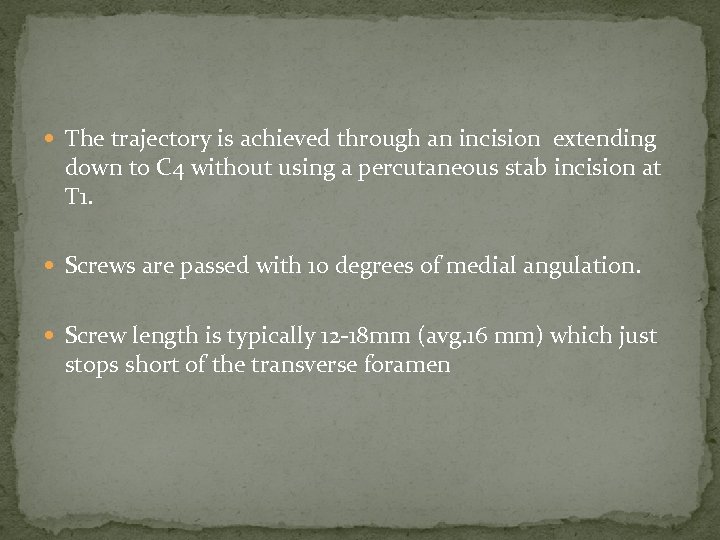 • The trajectory is achieved through an incision extending down to C4 without using a percutaneous stab incision at T1.

• Screws are passed with 10 degrees of medial angulation.

• Screw length is typically 12-18mm (avg.16 mm) which just stops short of the transverse foramen